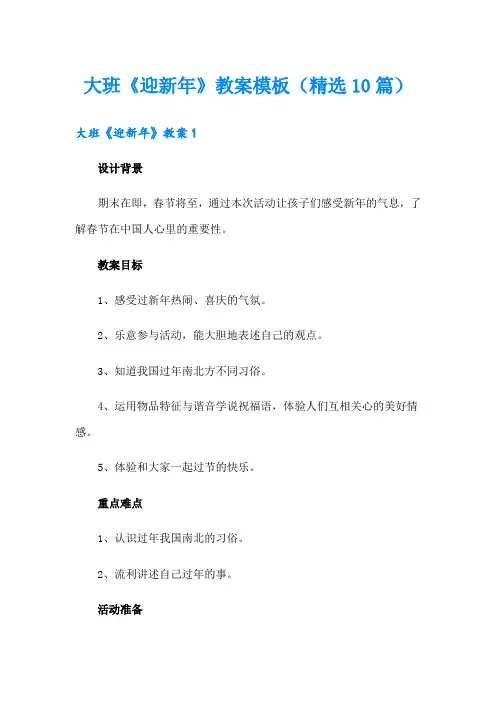 大班《迎新年》教案模板（精选10篇）

大班《迎新年》教案1

设计背景

期末在即，春节将至，通过本次活动让孩子们感受新年的气息，了解春节在中国人心里的重要性。

教案目标

1、感受过新年热闹、喜庆的气氛。

2、乐意参与活动，能大胆地表述自己的观点。

3、知道我国过年南北方不同习俗。

4、运用物品特征与谐音学说祝福语，体验人们互相关心的美好情感。

5、体验和大家一起过节的快乐。

重点难点

1、认识过年我国南北的习俗。

2、流利讲述自己过年的事。

活动准备